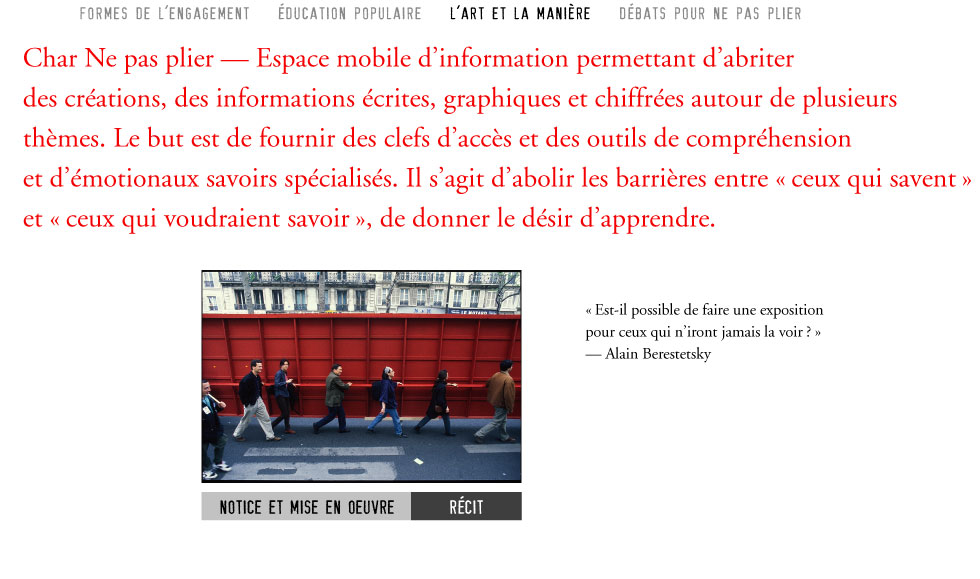 FORMES DE L'ENGAGEMENT ÉDUCATION POPULAIRE L'ART ET LA MANIÈRE DÉBATS POUR NE PAS PLIER

Char Ne pas plier — Espace mobile d'information permettant d'abriter des créations, des informations écrites, graphiques et chiffrées autour de plusieurs thèmes. Le but est de fournir des clefs d'accès et des outils de compréhension et d'émotionaux savoirs spécialisés. Il s'agit d'abolir les barrières entre « ceux qui savent » et « ceux qui voudraient savoir », de donner le désir d'apprendre.

« Est-il possible de faire une exposition pour ceux qui n'iront jamais la voir ? »
— Alain Berestetsky

NOTICE ET MISE EN OEUVRE RÉCIT